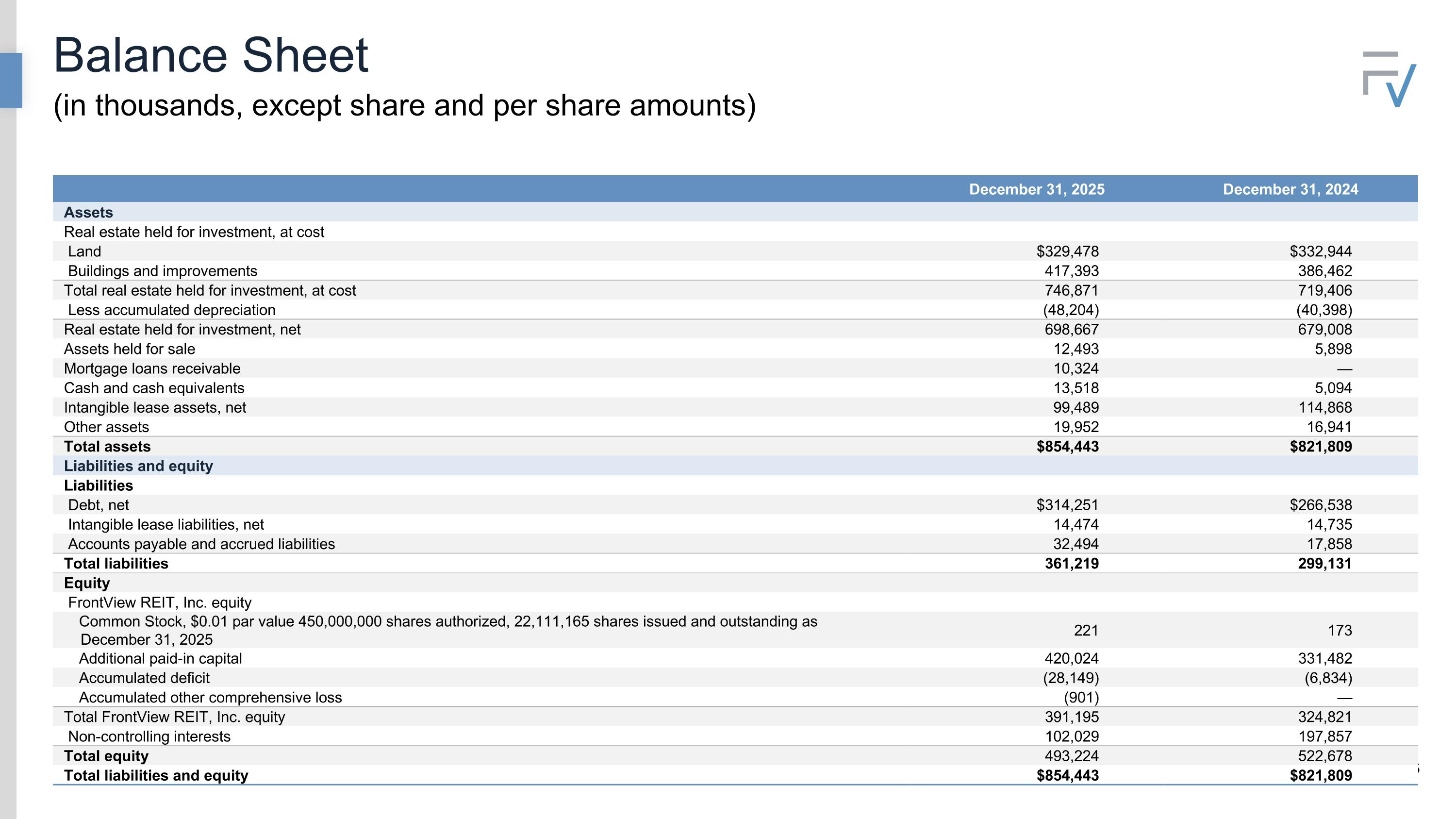 Balance Sheet
(in thousands, except share and per share amounts)

|  | December 31, 2025 | December 31, 2024 |
|---|---|---|
| Assets |  |  |
| Real estate held for investment, at cost |  |  |
| Land | $329,478 | $332,944 |
| Buildings and improvements | 417,393 | 386,462 |
| Total real estate held for investment, at cost | 746,871 | 719,406 |
| Less accumulated depreciation | (48,204) | (40,398) |
| Real estate held for investment, net | 698,667 | 679,008 |
| Assets held for sale | 12,493 | 5,898 |
| Mortgage loans receivable | 10,324 | — |
| Cash and cash equivalents | 13,518 | 5,094 |
| Intangible lease assets, net | 99,489 | 114,868 |
| Other assets | 19,952 | 16,941 |
| Total assets | $854,443 | $821,809 |
| Liabilities and equity |  |  |
| Liabilities |  |  |
| Debt, net | $314,251 | $266,538 |
| Intangible lease liabilities, net | 14,474 | 14,735 |
| Accounts payable and accrued liabilities | 32,494 | 17,858 |
| Total liabilities | 361,219 | 299,131 |
| Equity |  |  |
| FrontView REIT, Inc. equity |  |  |
| Common Stock, $0.01 par value 450,000,000 shares authorized, 22,111,165 shares issued and outstanding as December 31, 2025 | 221 | 173 |
| Additional paid-in capital | 420,024 | 331,482 |
| Accumulated deficit | (28,149) | (6,834) |
| Accumulated other comprehensive loss | (901) | — |
| Total FrontView REIT, Inc. equity | 391,195 | 324,821 |
| Non-controlling interests | 102,029 | 197,857 |
| Total equity | 493,224 | 522,678 |
| Total liabilities and equity | $854,443 | $821,809 |